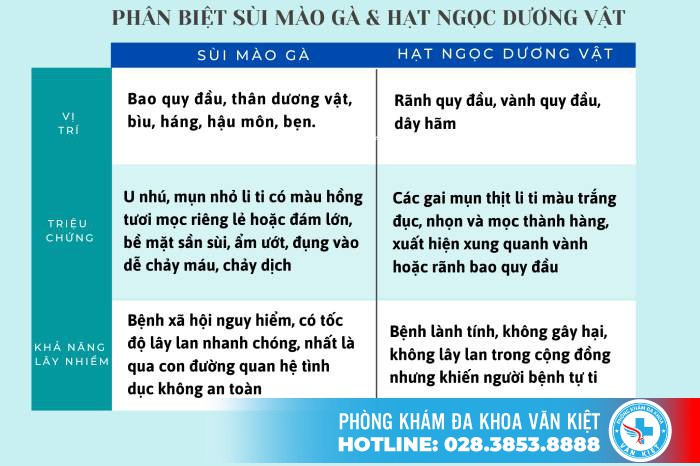 PHÂN BIỆT SÙI MÀO GÀ & HẠT NGỌC DƯƠNG VẬT

| | SÙI MÀO GÀ | HẠT NGỌC DƯƠNG VẬT |
|---|---|---|
| VỊ TRÍ | Bao quy đầu, thân dương vật, bìu, háng, hậu môn, bẹn. | Rãnh quy đầu, vành quy đầu, dây hãm |
| TRIỆU CHỨNG | U nhú, mụn nhỏ li ti có màu hồng tươi mọc riêng lẻ hoặc đám lớn, bề mặt sần sùi, ẩm ướt, đụng vào dễ chảy máu, chảy dịch | Các gai mụn thịt li ti màu trắng đục, nhọn và mọc thành hàng, xuất hiện xung quanh vành hoặc rãnh bao quy đầu |
| KHẢ NĂNG LÂY NHIỄM | Bệnh xã hội nguy hiểm, có tốc độ lây lan nhanh chóng, nhất là qua con đường quan hệ tình dục không an toàn | Bệnh lành tính, không gây hại, không lây lan trong cộng đồng nhưng khiến người bệnh tự ti |

PHÒNG KHÁM ĐA KHOA VĂN KIỆT
HOTLINE: 028.3853.8888
PHÒNG KHÁM ĐA KHOA VĂN KIỆT